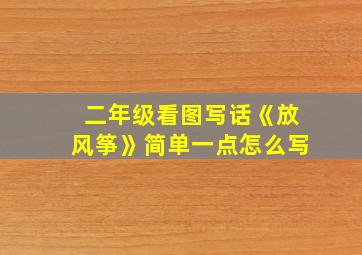 二年级看图写话《放风筝》简单一点怎么写